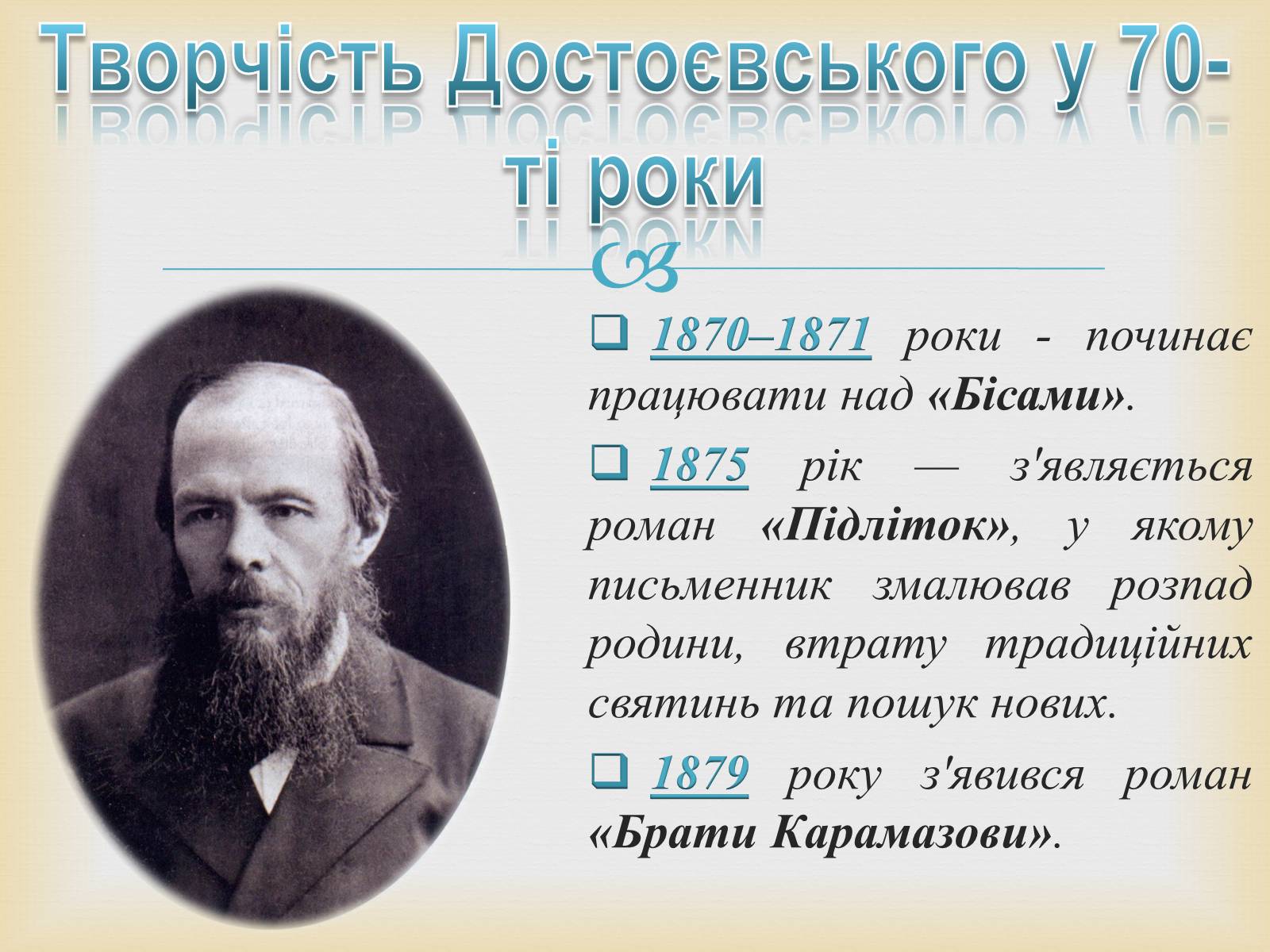 Творчість Достоєвського у 70-ті роки

1870–1871 роки - починає працювати над «Бісами».

1875 рік — з'являється роман «Підліток», у якому письменник змалював розпад родини, втрату традиційних святинь та пошук нових.

1879 року з'явився роман «Брати Карамазови».